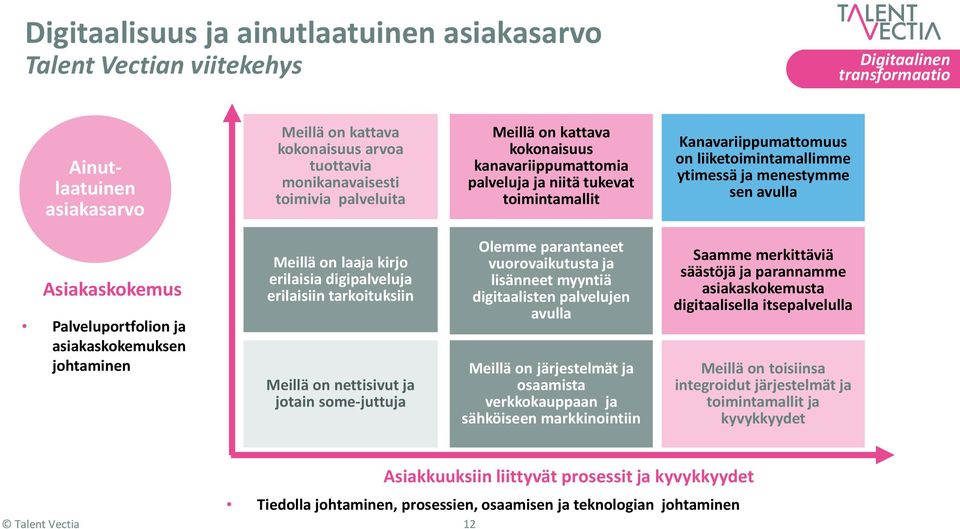 Digitaalisuus ja ainutlaatuinen asiakasarvo
Talent Vectian viitekehys

TALENT VECTIA

Digitaalinen transformaatio

Ainutlaatuinen asiakasarvo

Asiakaskokemus

• Palveluportfolion ja asiakaskokemuksen johtaminen

| Meillä on kattava kokonaisuus arvoa tuottavia monikanavaisesti toimivia palveluita | Meillä on kattava kokonaisuus kanavariippumattomia palveluja ja niitä tukevat toimintamallit | Kanavariippumattomuus on liiketoimintamallimme ytimessä ja menestymme sen avulla |
|---|---|---|
| Meillä on laaja kirjo erilaisia digipalveluja erilaisiin tarkoituksiin | Olemme parantaneet vuorovaikutusta ja lisänneet myyntiä digitaalisten palvelujen avulla | Saamme merkittäviä säästöjä ja parannamme asiakaskokemusta digitaalisella itsepalvelulla |
| Meillä on nettisivut ja jotain some-juttuja | Meillä on järjestelmät ja osaamista verkkokauppaan ja sähköiseen markkinointiin | Meillä on toisiinsa integroidut järjestelmät ja toimintamallit ja kyvykkyydet |

Asiakkuuksiin liittyvät prosessit ja kyvykkyydet

• Tiedolla johtaminen, prosessien, osaamisen ja teknologian johtaminen

© Talent Vectia

12